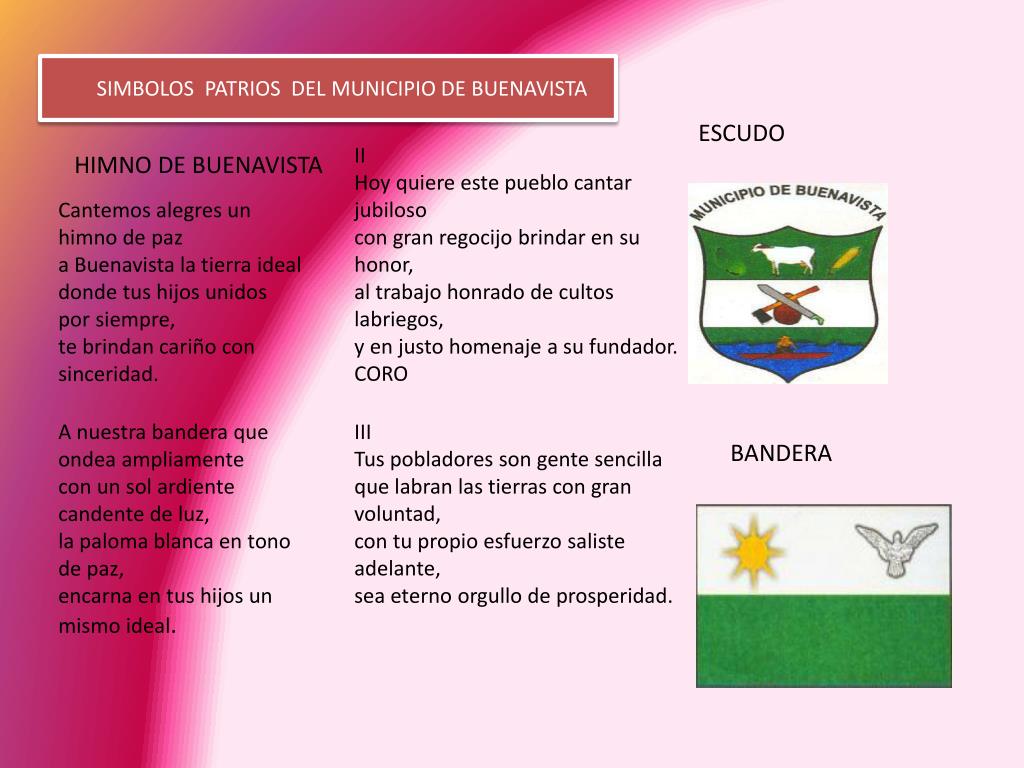 SIMBOLOS PATRIOS DEL MUNICIPIO DE BUENAVISTA

HIMNO DE BUENAVISTA

Cantemos alegres un himno de paz
a Buenavista la tierra ideal
donde tus hijos unidos por siempre,
te brindan cariño con sinceridad.

A nuestra bandera que ondea ampliamente
con un sol ardiente candente de luz,
la paloma blanca en tono de paz,
encarna en tus hijos un mismo ideal.

II
Hoy quiere este pueblo cantar jubiloso
con gran regocijo brindar en su honor,
al trabajo honrado de cultos labriegos,
y en justo homenaje a su fundador.
CORO

III
Tus pobladores son gente sencilla
que labran las tierras con gran voluntad,
con tu propio esfuerzo saliste adelante,
sea eterno orgullo de prosperidad.

ESCUDO

MUNICIPIO DE BUENAVISTA

BANDERA